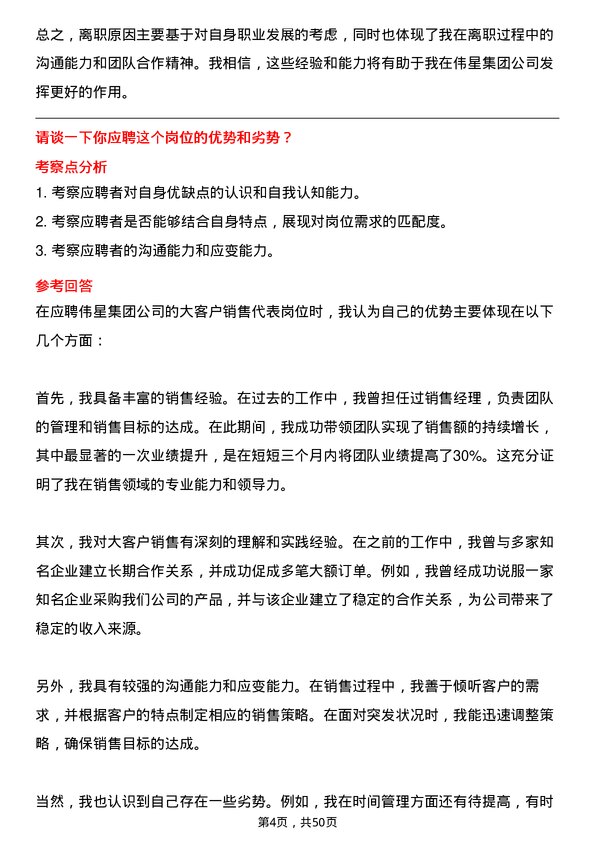 总之，离职原因主要基于对自身职业发展的考虑，同时也体现了我在离职过程中的沟通能力和团队合作精神。我相信，这些经验和能力将有助于我在伟星集团公司发挥更好的作用。

请谈一下你应聘这个岗位的优势和劣势？

考察点分析

1. 考察应聘者对自身优缺点的认识和自我认知能力。
2. 考察应聘者是否能够结合自身特点，展现对岗位需求的匹配度。
3. 考察应聘者的沟通能力和应变能力。

参考回答

在应聘伟星集团公司的大客户销售代表岗位时，我认为自己的优势主要体现在以下几个方面：

首先，我具备丰富的销售经验。在过去的工作中，我曾担任过销售经理，负责团队的管理和销售目标的达成。在此期间，我成功带领团队实现了销售额的持续增长，其中最显著的一次业绩提升，是在短短三个月内将团队业绩提高了30%。这充分证明了我在销售领域的专业能力和领导力。

其次，我对大客户销售有深刻的理解和实践经验。在之前的工作中，我曾与多家知名企业建立长期合作关系，并成功促成多笔大额订单。例如，我曾经成功说服一家知名企业采购我们公司的产品，并与该企业建立了稳定的合作关系，为公司带来了稳定的收入来源。

另外，我具有较强的沟通能力和应变能力。在销售过程中，我善于倾听客户的需求，并根据客户的特点制定相应的销售策略。在面对突发状况时，我能迅速调整策略，确保销售目标的达成。

当然，我也认识到自己存在一些劣势。例如，我在时间管理方面还有待提高，有时

第4页，共50页